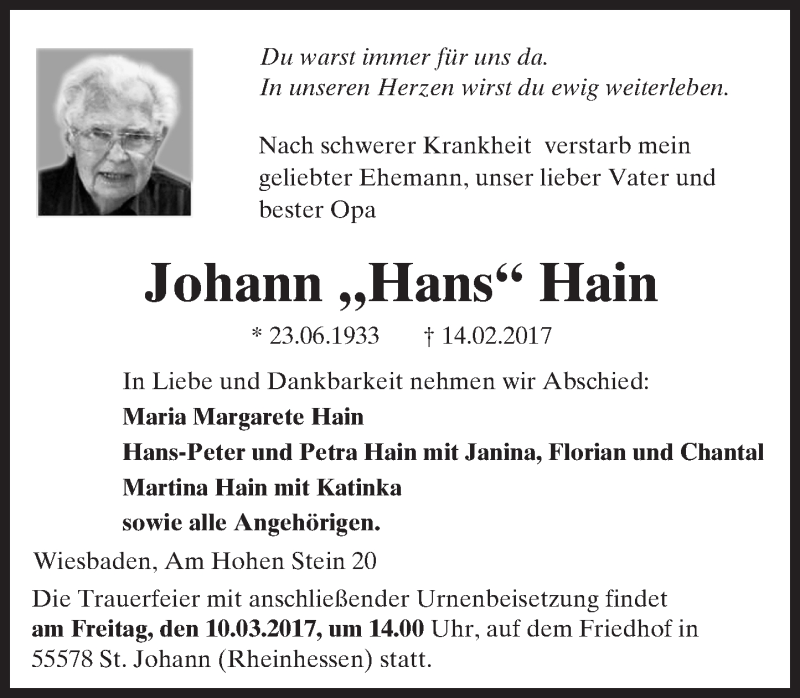 Du warst immer für uns da.
In unseren Herzen wirst du ewig weiterleben.

Nach schwerer Krankheit verstarb mein geliebter Ehemann, unser lieber Vater und bester Opa

Johann „Hans“ Hain

* 23.06.1933 † 14.02.2017

In Liebe und Dankbarkeit nehmen wir Abschied:
Maria Margarete Hain
Hans-Peter und Petra Hain mit Janina, Florian und Chantal
Martina Hain mit Katinka
sowie alle Angehörigen.

Wiesbaden, Am Hohen Stein 20

Die Trauerfeier mit anschließender Urnenbeisetzung findet am Freitag, den 10.03.2017, um 14.00 Uhr, auf dem Friedhof in 55578 St. Johann (Rheinhessen) statt.